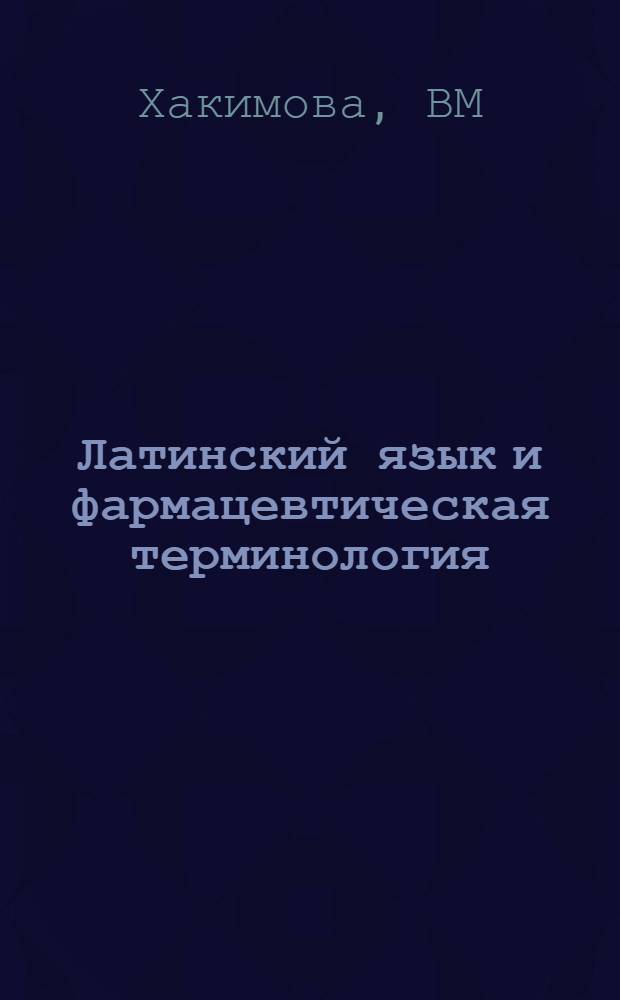 Хакимова, ВМ

Латинский язык и фармацевтическая терминология